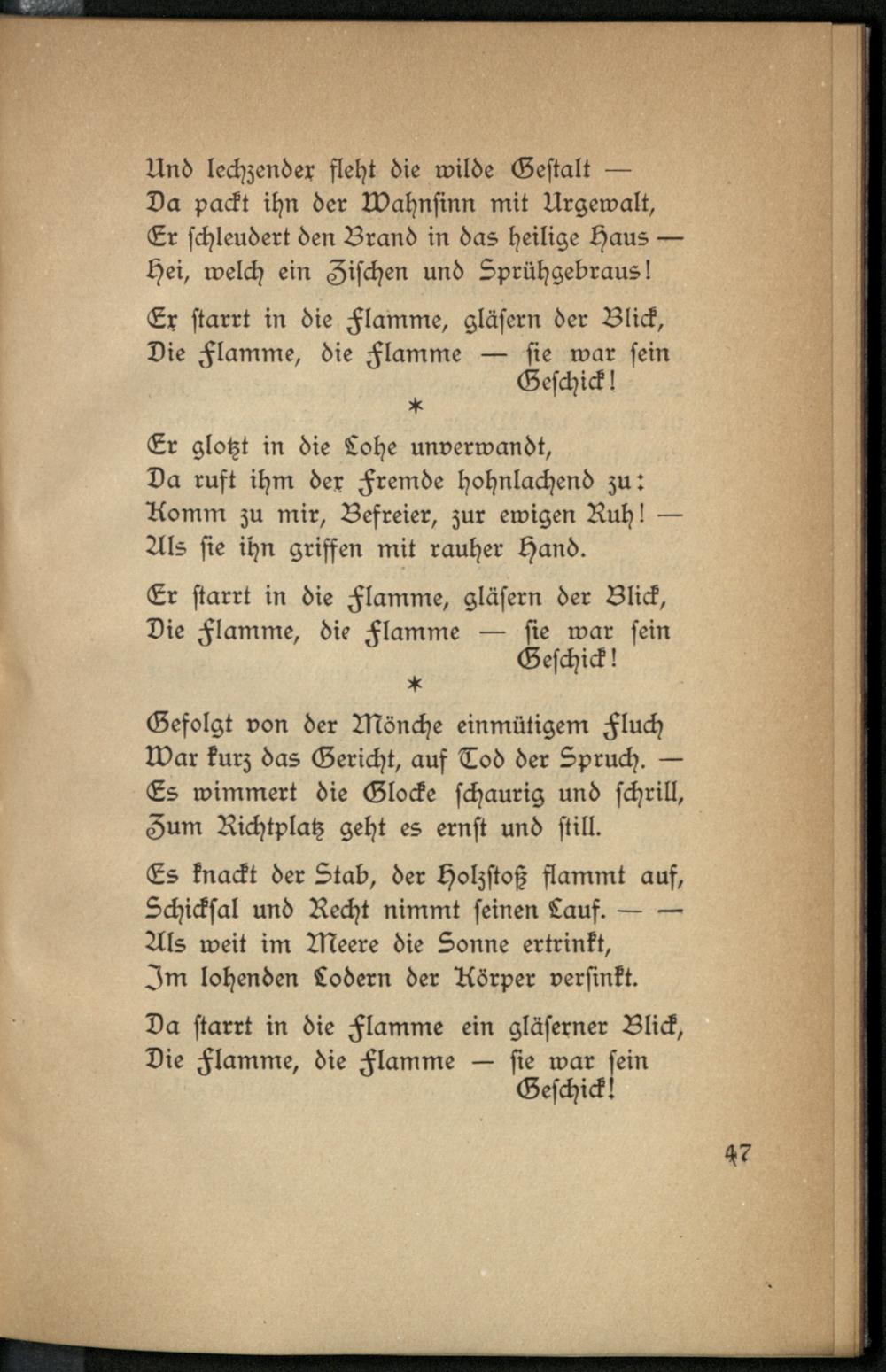 Und lechzender fleht die wilde Gestalt —
Da packt ihn der Wahnsinn mit Urgewalt,
Er schleudert den Brand in das heilige Haus —
Hei, welch ein Zischen und Sprühgebraus!

Er starrt in die Flamme, gläsern der Blick,
Die Flamme, die Flamme — sie war sein Geschick!

*

Er glotzt in die Lohe unverwandt,
Da ruft ihm der Fremde hohnlachend zu:
Komm zu mir, Befreier, zur ewigen Ruh! —
Als sie ihn griffen mit rauher Hand.

Er starrt in die Flamme, gläsern der Blick,
Die Flamme, die Flamme — sie war sein Geschick!

*

Gefolgt von der Mönche einmütigem Fluch
War kurz das Gericht, auf Tod der Spruch. —
Es wimmert die Glocke schaurig und schrill,
Zum Richtplatz geht es ernst und still.

Es knackt der Stab, der Holzstoß flammt auf,
Schicksal und Recht nimmt seinen Lauf. — —
Als weit im Meere die Sonne ertrinkt,
Im lohenden Lodern der Körper versinkt.

Da starrt in die Flamme ein gläserner Blick,
Die Flamme, die Flamme — sie war sein Geschick!

47